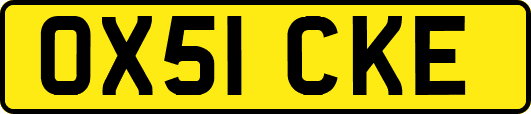 OX51 CKE